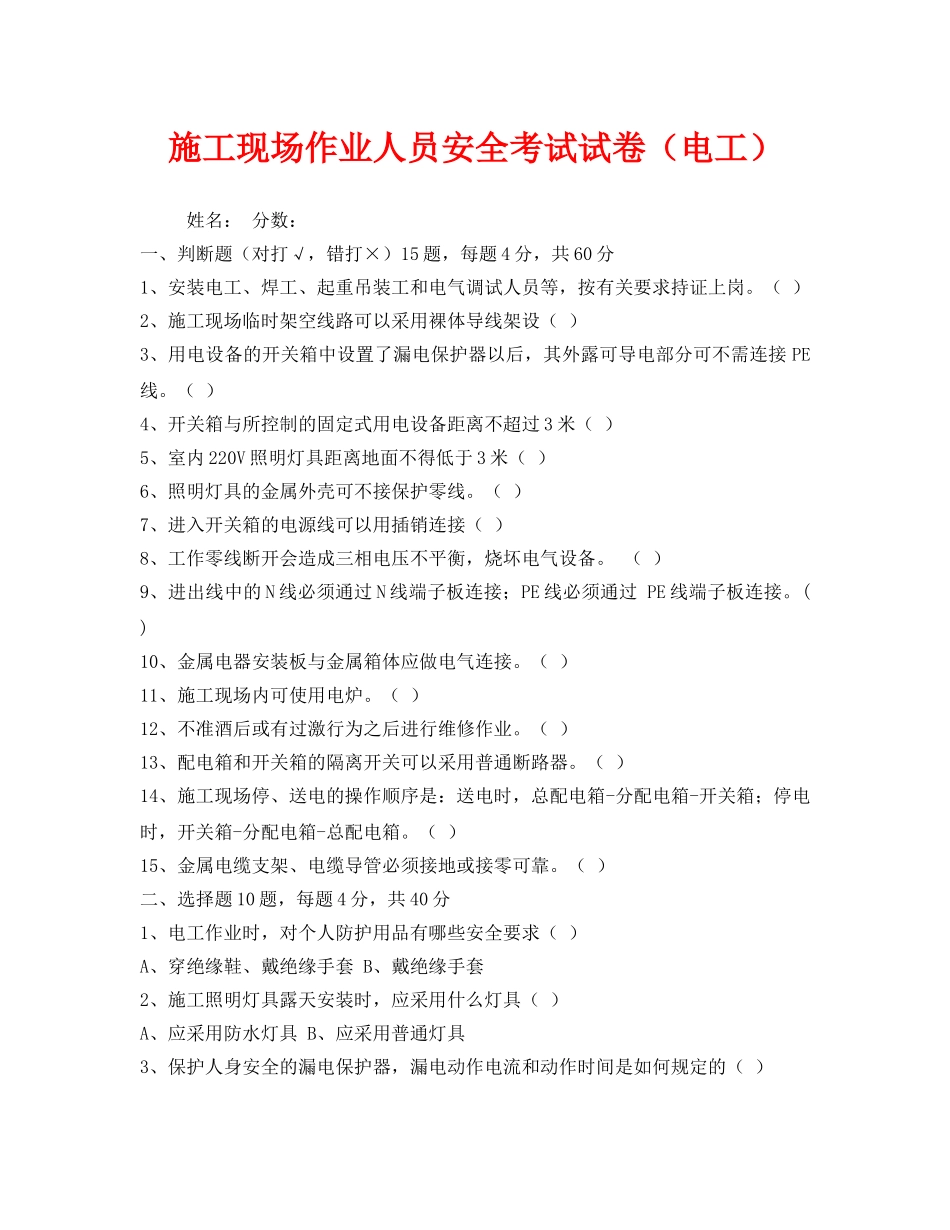 施工现场作业人员安全考试试卷（电工）

姓名： 分数：

一、判断题（对打√，错打×）15题，每题4分，共60分

1、安装电工、焊工、起重吊装工和电气调试人员等，按有关要求持证上岗。（ ）

2、施工现场临时架空线路可以采用裸体导线架设（ ）

3、用电设备的开关箱中设置了漏电保护器以后，其外露可导电部分可不需连接PE线。（ ）

4、开关箱与所控制的固定式用电设备距离不超过3米（ ）

5、室内220V照明灯具距离地面不得低于3米（ ）

6、照明灯具的金属外壳可不接保护零线。（ ）

7、进入开关箱的电源线可以用插销连接（ ）

8、工作零线断开会造成三相电压不平衡，烧坏电气设备。 （ ）

9、进出线中的N线必须通过N线端子板连接；PE线必须通过 PE线端子板连接。（ ）

10、金属电器安装板与金属箱体应做电气连接。（ ）

11、施工现场内可使用电炉。（ ）

12、不准酒后或有过激行为之后进行维修作业。（ ）

13、配电箱和开关箱的隔离开关可以采用普通断路器。（ ）

14、施工现场停、送电的操作顺序是：送电时，总配电箱-分配电箱-开关箱；停电时，开关箱-分配电箱-总配电箱。（ ）

15、金属电缆支架、电缆导管必须接地或接零可靠。（ ）

二、选择题10题，每题4分，共40分

1、电工作业时，对个人防护用品有哪些安全要求（ ）

A、穿绝缘鞋、戴绝缘手套 B、戴绝缘手套

2、施工照明灯具露天安装时，应采用什么灯具（ ）

A、应采用防水灯具 B、应采用普通灯具

3、保护人身安全的漏电保护器，漏电动作电流和动作时间是如何规定的（ ）